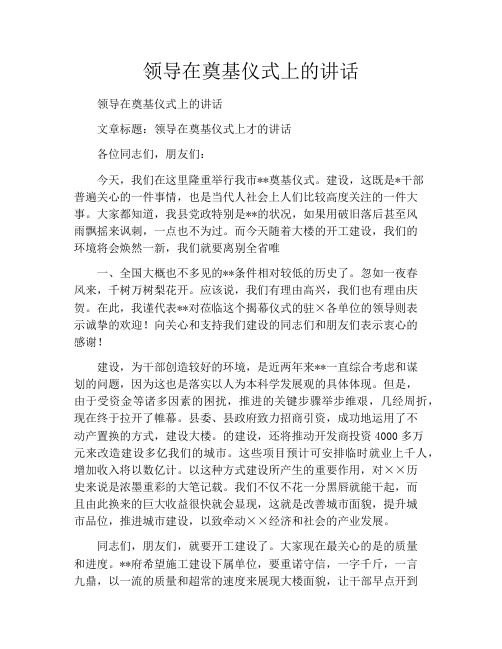 领导在奠基仪式上的讲话

领导在奠基仪式上的讲话

文章标题：领导在奠基仪式上才的讲话

各位同志们，朋友们：

今天，我们在这里隆重举行我市**奠基仪式。建设，这既是*干部普遍关心的一件事情，也是当代人社会上人们比较高度关注的一件大事。大家都知道，我县党政特别是**的状况，如果用破旧落后甚至风雨飘摇来讽刺，一点也不为过。而今天随着大楼的开工建设，我们的环境将会焕然一新，我们就要离别全省唯

一、全国大概也不多见的**条件相对较低的历史了。忽如一夜春风来，千树万树梨花开。应该说，我们有理由高兴，我们也有理由庆贺。在此，我谨代表**对莅临这个揭幕仪式的驻×各单位的领导则表示诚挚的欢迎！向关心和支持我们建设的同志们和朋友们表示衷心的感谢！

建设，为干部创造较好的环境，是近两年来**一直综合考虑和谋划的问题，因为这也是落实以人为本科学发展观的具体体现。但是，由于受资金等诸多因素的困扰，推进的关键步骤举步维艰，几经周折，现在终于拉开了帷幕。县委、县政府致力招商引资，成功地运用了不动产置换的方式，建设大楼。的建设，还将推动开发商投资 4000 多万元来改造建设多亿我们的城市。这些项目预计可安排临时就业上千人，增加收入将以数亿计。以这种方式建设所产生的重要作用，对××历史来说是浓墨重彩的大笔记载。我们不仅不花一分黑唇就能干起，而且由此换来的巨大收益很快就会显现，这就是改善城市面貌，提升城市品位，推进城市建设，以致牵动××经济和社会的产业发展。

同志们，朋友们，就要开工建设了。大家现在最关心的是的质量和进度。**府希望施工建设下属单位，要重诺守信，一字千斤，一言九鼎，以一流的质量和超常的速度来展现大楼面貌，让干部早点开到